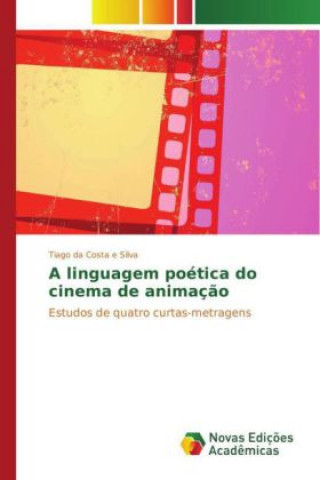 Tiago da Costa e Silva

A linguagem poética do cinema de animação

Estudos de quatro curtas-metragens

Novas Edições Acadêmicas